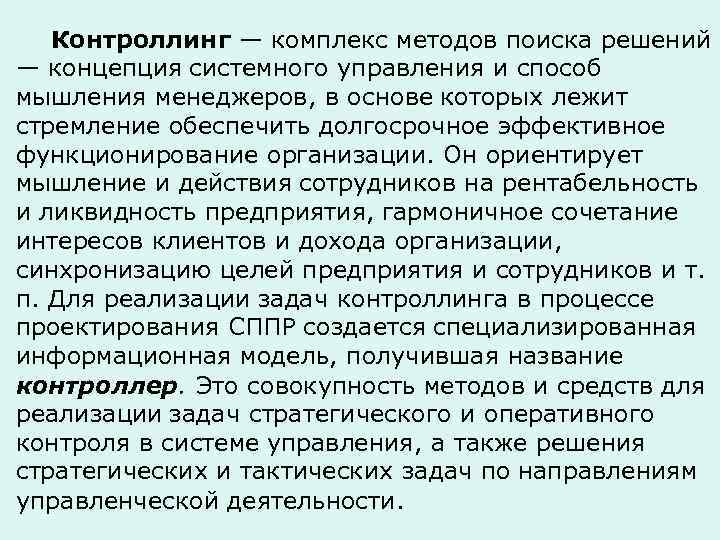 Контроллинг — комплекс методов поиска решений — концепция системного управления и способ мышления менеджеров, в основе которых лежит стремление обеспечить долгосрочное эффективное функционирование организации. Он ориентирует мышление и действия сотрудников на рентабельность и ликвидность предприятия, гармоничное сочетание интересов клиентов и дохода организации, синхронизацию целей предприятия и сотрудников и т. п. Для реализации задач контроллинга в процессе проектирования СППР создается специализированная информационная модель, получившая название контроллер. Это совокупность методов и средств для реализации задач стратегического и оперативного контроля в системе управления, а также решения стратегических и тактических задач по направлениям управленческой деятельности.